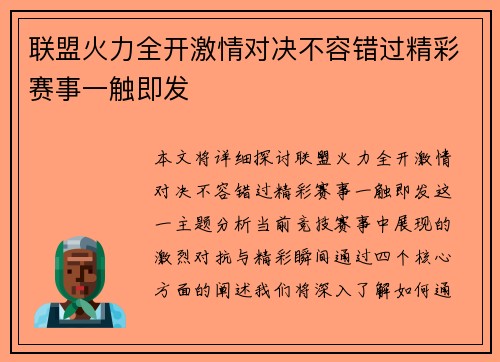 联盟火力全开激情对决不容错过精彩赛事一触即发

本文将详细探讨联盟火力全开激情对决不容错过精彩赛事一触即发这一主题分析当前竞技赛事中展现的激烈对抗与精彩瞬间通过四个核心方面的阐述我们将深入了解如何通